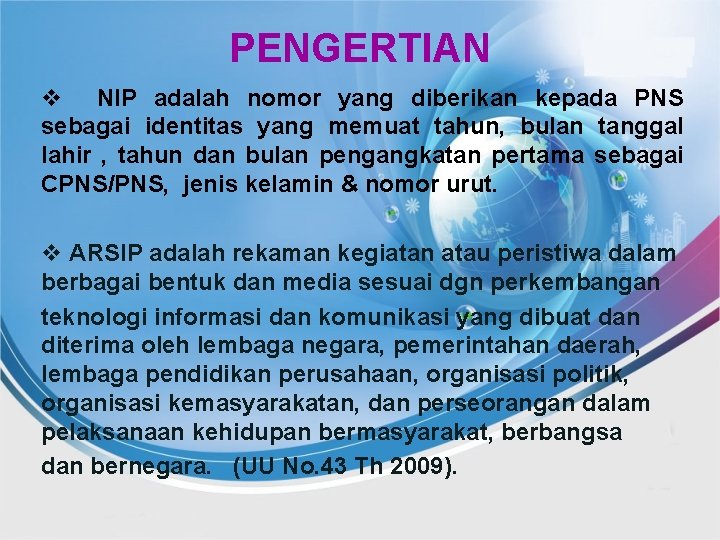 PENGERTIAN

❖ NIP adalah nomor yang diberikan kepada PNS sebagai identitas yang memuat tahun, bulan tanggal lahir , tahun dan bulan pengangkatan pertama sebagai CPNS/PNS, jenis kelamin & nomor urut.

❖ ARSIP adalah rekaman kegiatan atau peristiwa dalam berbagai bentuk dan media sesuai dgn perkembangan teknologi informasi dan komunikasi yang dibuat dan diterima oleh lembaga negara, pemerintahan daerah, lembaga pendidikan perusahaan, organisasi politik, organisasi kemasyarakatan, dan perseorangan dalam pelaksanaan kehidupan bermasyarakat, berbangsa dan bernegara. (UU No.43 Th 2009).